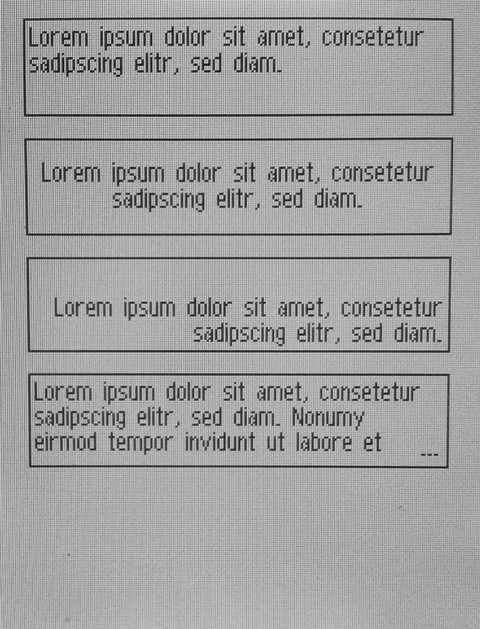 Lorem ipsum dolor sit amet, consetetur sadipscing elitr, sed diam.

Lorem ipsum dolor sit amet, consetetur sadipscing elitr, sed diam.

Lorem ipsum dolor sit amet, consetetur sadipscing elitr, sed diam.

Lorem ipsum dolor sit amet, consetetur sadipscing elitr, sed diam. Nonumy eirmod tempor invidunt ut labore et ...